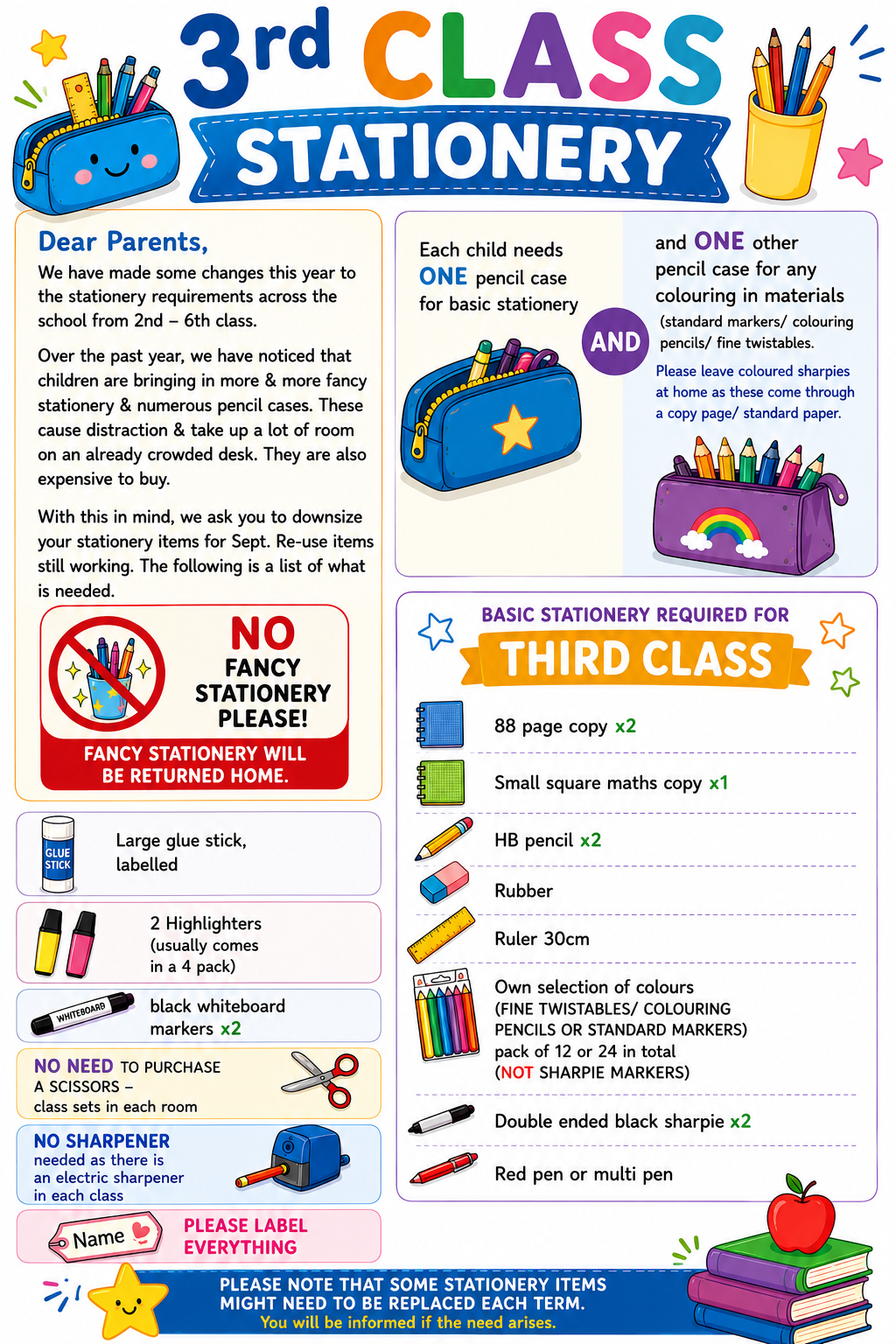 3rd CLASS
STATIONERY

Dear Parents,
We have made some changes this year to the stationery requirements across the school from 2nd – 6th class.

Over the past year, we have noticed that children are bringing in more & more fancy stationery & numerous pencil cases. These cause distraction & take up a lot of room on an already crowded desk. They are also expensive to buy.

With this in mind, we ask you to downsize your stationery items for Sept. Re-use items still working. The following is a list of what is needed.

NO
FANCY
STATIONERY
PLEASE!
FANCY STATIONERY WILL BE RETURNED HOME.

GLUE STICK
Large glue stick, labelled

2 Highlighters (usually comes in a 4 pack)

WHITEBOARD
black whiteboard markers x2

NO NEED TO PURCHASE A SCISSORS – class sets in each room

NO SHARPENER needed as there is an electric sharpener in each class

Name
PLEASE LABEL EVERYTHING

Each child needs ONE pencil case for basic stationery

AND

and ONE other pencil case for any colouring in materials (standard markers/ colouring pencils/ fine twistables.

Please leave coloured sharpies at home as these come through a copy page/ standard paper.

BASIC STATIONERY REQUIRED FOR
THIRD CLASS

88 page copy x2
Small square maths copy x1
HB pencil x2
Rubber
Ruler 30cm
Own selection of colours (FINE TWISTABLES/ COLOURING PENCILS OR STANDARD MARKERS) pack of 12 or 24 in total (NOT SHARPIE MARKERS)
Double ended black sharpie x2
Red pen or multi pen

PLEASE NOTE THAT SOME STATIONERY ITEMS MIGHT NEED TO BE REPLACED EACH TERM.
You will be informed if the need arises.